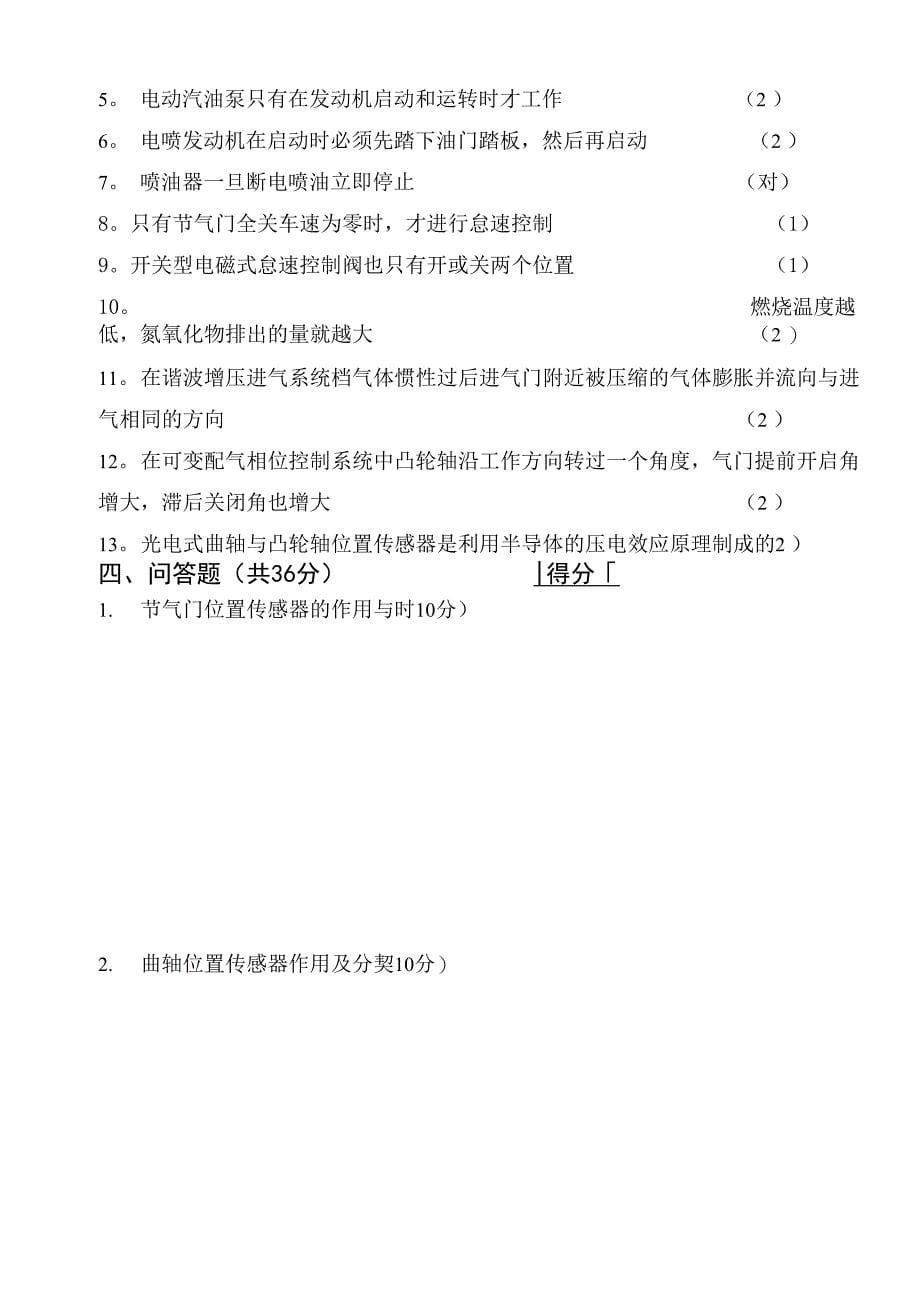 5。 电动汽油泵只有在发动机启动和运转时才工作 （2 ）

6。 电喷发动机在启动时必须先踏下油门踏板，然后再启动 （2 ）

7。 喷油器一旦断电喷油立即停止 （对）

8。只有节气门全关车速为零时，才进行怠速控制 （1）

9。开关型电磁式怠速控制阀也只有开或关两个位置 （1）

10。 燃烧温度越低，氮氧化物排出的量就越大 （2 ）

11。在谐波增压进气系统档气体惯性过后进气门附近被压缩的气体膨胀并流向与进气相同的方向 （2 ）

12。在可变配气相位控制系统中凸轮轴沿工作方向转过一个角度，气门提前开启角增大，滞后关闭角也增大 （2 ）

13。光电式曲轴与凸轮轴位置传感器是利用半导体的压电效应原理制成的2 ）

四、问答题（共36分） |得分「

1. 节气门位置传感器的作用与时10分）

2. 曲轴位置传感器作用及分契10分）